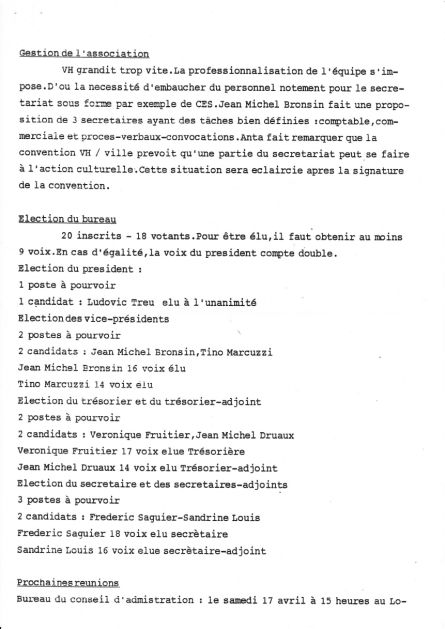 Gestion de l'association

VH grandit trop vite.La professionnalisation de l'équipe s'impose.D'ou la necessité d'embaucher du personnel notement pour le secretariat sous forme par exemple de CES.Jean Michel Bronsin fait une proposition de 3 secretaires ayant des tâches bien définies :comptable,commerciale et proces-verbaux-convocations.Anta fait remarquer que la convention VH / ville prevoit qu'une partie du secretariat peut se faire à l'action culturelle.Cette situation sera eclaircie apres la signature de la convention.

Election du bureau

20 inscrits - 18 votants.Pour être élu,il faut obtenir au moins 9 voix.En cas d'égalité,la voix du president compte double.
Election du president :
1 poste à pourvoir
1 candidat : Ludovic Treu elu à l'unanimité
Election des vice-présidents
2 postes à pourvoir
2 candidats : Jean Michel Bronsin,Tino Marcuzzi
Jean Michel Bronsin 16 voix élu
Tino Marcuzzi 14 voix elu
Election du trésorier et du trésorier-adjoint
2 postes à pourvoir
2 candidats : Veronique Fruitier,Jean Michel Druaux
Veronique Fruitier 17 voix elue Trésorière
Jean Michel Druaux 14 voix elu Trésorier-adjoint
Election du secretaire et des secretaires-adjoints
3 postes à pourvoir
2 candidats : Frederic Saguier-Sandrine Louis
Frederic Saguier 18 voix elu secrètaire
Sandrine Louis 16 voix elue secrètaire-adjoint

Prochaines reunions
Bureau du conseil d'admistration : le samedi 17 avril à 15 heures au Lo-